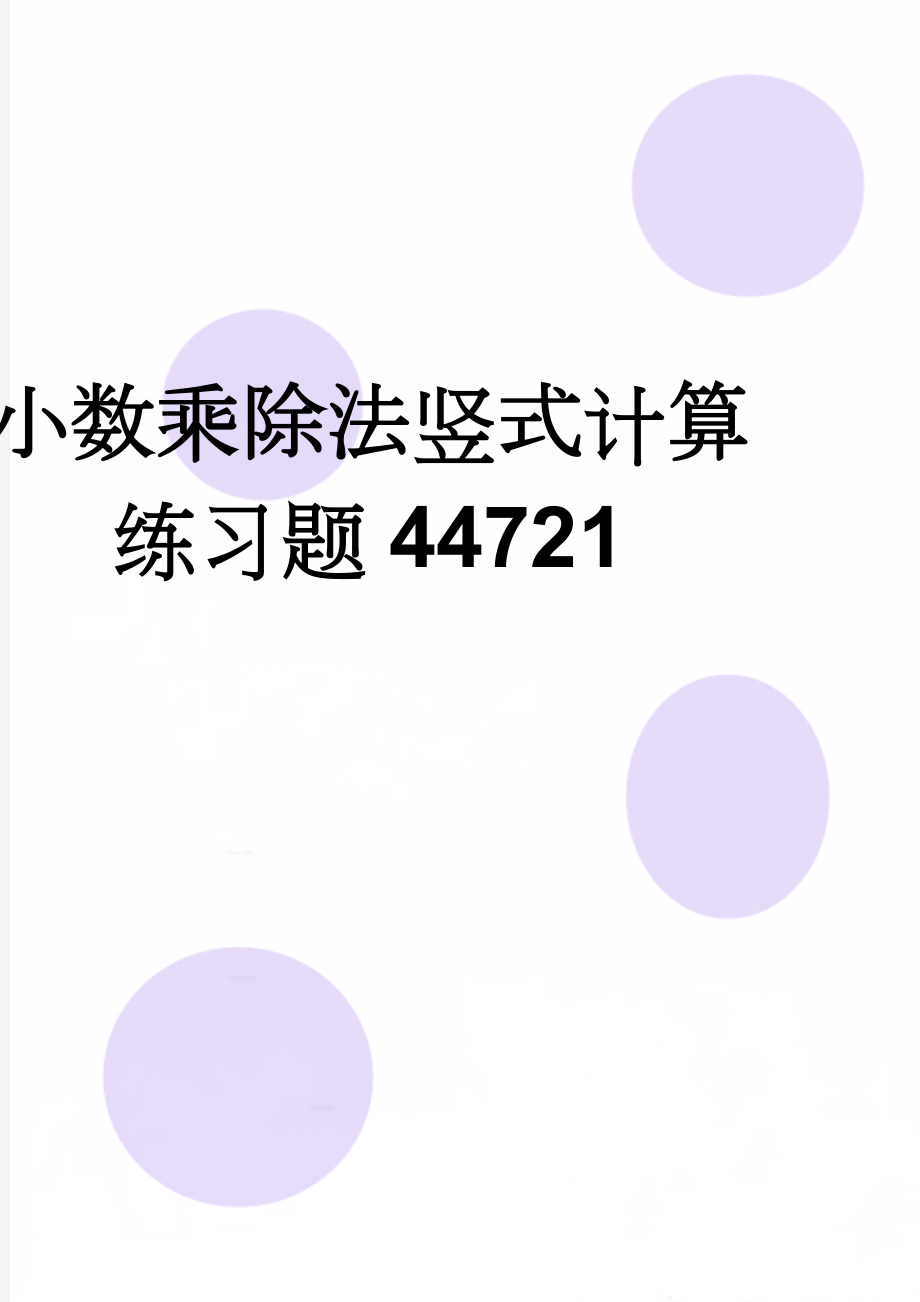 小数乘除法竖式计算练习题44721